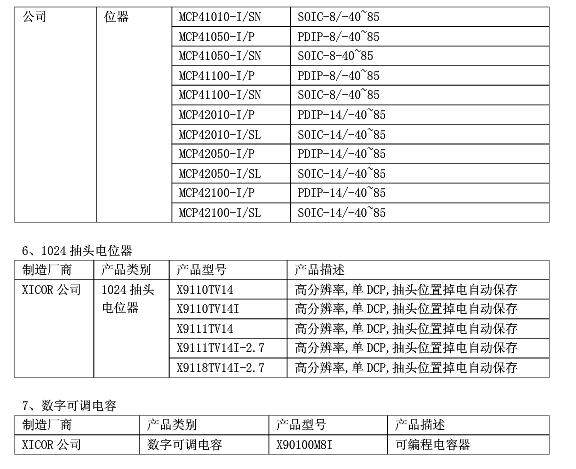 | 公司 | 位器 | MCP41010-I/SN | SOIC-8/-40~85 |
|---|---|---|---|
| | | MCP41050-I/P | PDIP-8/-40~85 |
| | | MCP41050-I/SN | SOIC-8-40~85 |
| | | MCP41100-I/P | PDIP-8/-40~85 |
| | | MCP41100-I/SN | SOIC-8/-40~85 |
| | | MCP42010-I/P | PDIP-14/-40~85 |
| | | MCP42010-I/SL | SOIC-14/-40~85 |
| | | MCP42050-I/P | PDIP-14/-40~85 |
| | | MCP42050-I/SL | SOIC-14/-40~85 |
| | | MCP42100-I/P | PDIP-14/-40~85 |
| | | MCP42100-I/SL | SOIC-14/-40~85 |

6、1024 抽头电位器

| 制造厂商 | 产品类别 | 产品型号 | 产品描述 |
|---|---|---|---|
| XICOR 公司 | 1024 抽头电位器 | X9110TV14 | 高分辨率,单 DCP,抽头位置掉电自动保存 |
| | | X9110TV14I | 高分辨率,单 DCP,抽头位置掉电自动保存 |
| | | X9111TV14 | 高分辨率,单 DCP,抽头位置掉电自动保存 |
| | | X9111TV14I-2.7 | 高分辨率,单 DCP,抽头位置掉电自动保存 |
| | | X9118TV14I-2.7 | 高分辨率,单 DCP,抽头位置掉电自动保存 |

7、数字可调电容

| 制造厂商 | 产品类别 | 产品型号 | 产品描述 |
|---|---|---|---|
| XICOR 公司 | 数字可调电容 | X90100M8I | 可编程电容器 |